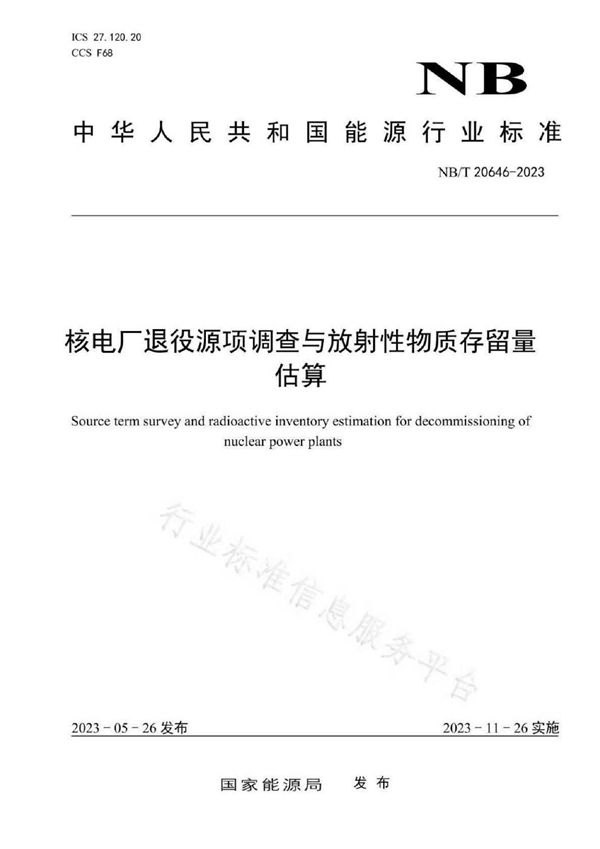 ICS 27.120.20
CCS F68

NB

中华人民共和国能源行业标准

NB/T 20646-2023

核电厂退役源项调查与放射性物质存留量估算

Source term survey and radioactive inventory estimation for decommissioning of nuclear power plants

行业标准信息服务平台

2023-05-26发布　　2023-11-26实施

国家能源局　发布